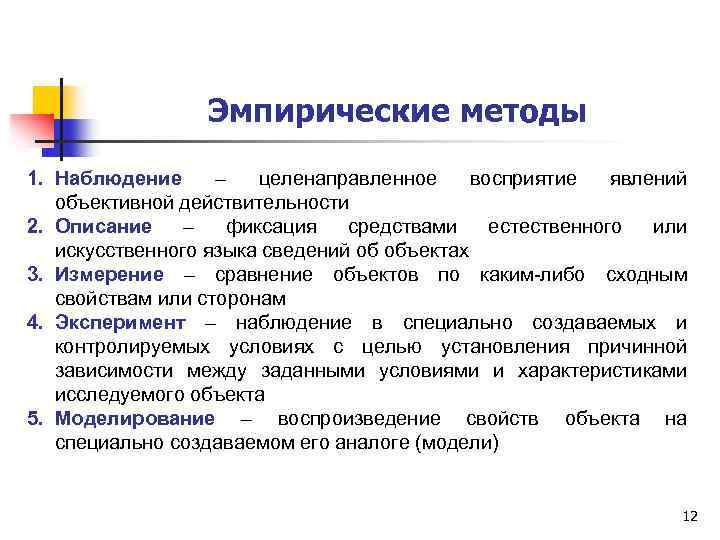 Эмпирические методы

1. Наблюдение – целенаправленное восприятие явлений объективной действительности
2. Описание – фиксация средствами естественного или искусственного языка сведений об объектах
3. Измерение – сравнение объектов по каким-либо сходным свойствам или сторонам
4. Эксперимент – наблюдение в специально создаваемых и контролируемых условиях с целью установления причинной зависимости между заданными условиями и характеристиками исследуемого объекта
5. Моделирование – воспроизведение свойств объекта на специально создаваемом его аналоге (модели)

12